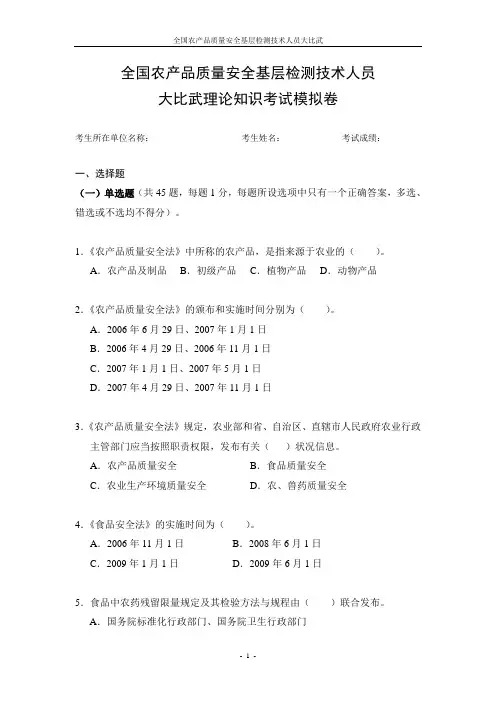 全国农产品质量安全基层检测技术人员大比武

全国农产品质量安全基层检测技术人员
大比武理论知识考试模拟卷

考生所在单位名称： 考生姓名： 考试成绩：

一、选择题

（一）单选题（共 45 题，每题 1 分，每题所设选项中只有一个正确答案，多选、错选或不选均不得分）。

1.《农产品质量安全法》中所称的农产品，是指来源于农业的（ ）。
A. 农产品及制品 B. 初级产品 C. 植物产品 D. 动物产品

2.《农产品质量安全法》的颁布和实施时间分别为（ ）。
A. 2006 年 6 月 29 日、2007 年 1 月 1 日
B. 2006 年 4 月 29 日、2006 年 11 月 1 日
C. 2007 年 1 月 1 日、2007 年 5 月 1 日
D. 2007 年 4 月 29 日、2007 年 11 月 1 日

3.《农产品质量安全法》规定，农业部和省、自治区、直辖市人民政府农业行政主管部门应当按照职责权限，发布有关（ ）状况信息。
A. 农产品质量安全 B. 食品质量安全
C. 农业生产环境质量安全 D. 农、兽药质量安全

4.《食品安全法》的实施时间为（ ）。
A. 2006 年 11 月 1 日 B. 2008 年 6 月 1 日
C. 2009 年 1 月 1 日 D. 2009 年 6 月 1 日

5. 食品中农药残留限量规定及其检验方法与规程由（ ）联合发布。
A. 国务院标准化行政部门、国务院卫生行政部门

- 1 -